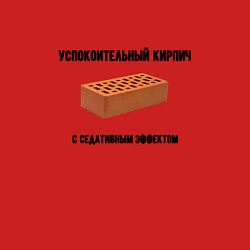 УСПОКОИТЕЛЬНЫЙ КИРПИЧ

С СЕДАТИВНЫМ ЭФФЕКТОМ